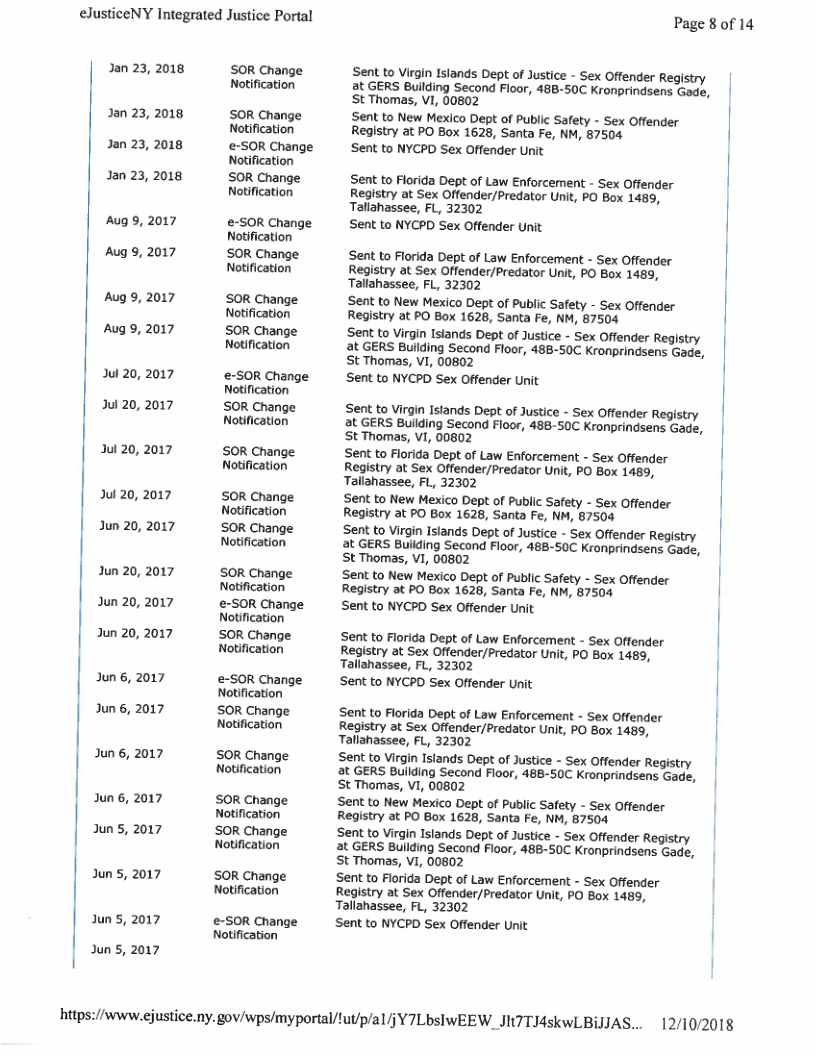 eJusticeNY Integrated Justice Portal

Page 8 of 14

| | | |
|---|---|---|
| Jan 23, 2018 | SOR Change Notification | Sent to Virgin Islands Dept of Justice - Sex Offender Registry at GERS Building Second Floor, 48B-50C Kronprindsens Gade, St Thomas, VI, 00802 |
| Jan 23, 2018 | SOR Change Notification | Sent to New Mexico Dept of Public Safety - Sex Offender Registry at PO Box 1628, Santa Fe, NM, 87504 |
| Jan 23, 2018 | e-SOR Change Notification | Sent to NYCPD Sex Offender Unit |
| Jan 23, 2018 | SOR Change Notification | Sent to Florida Dept of Law Enforcement - Sex Offender Registry at Sex Offender/Predator Unit, PO Box 1489, Tallahassee, FL, 32302 |
| Aug 9, 2017 | e-SOR Change Notification | Sent to NYCPD Sex Offender Unit |
| Aug 9, 2017 | SOR Change Notification | Sent to Florida Dept of Law Enforcement - Sex Offender Registry at Sex Offender/Predator Unit, PO Box 1489, Tallahassee, FL, 32302 |
| Aug 9, 2017 | SOR Change Notification | Sent to New Mexico Dept of Public Safety - Sex Offender Registry at PO Box 1628, Santa Fe, NM, 87504 |
| Aug 9, 2017 | SOR Change Notification | Sent to Virgin Islands Dept of Justice - Sex Offender Registry at GERS Building Second Floor, 48B-50C Kronprindsens Gade, St Thomas, VI, 00802 |
| Jul 20, 2017 | e-SOR Change Notification | Sent to NYCPD Sex Offender Unit |
| Jul 20, 2017 | SOR Change Notification | Sent to Virgin Islands Dept of Justice - Sex Offender Registry at GERS Building Second Floor, 48B-50C Kronprindsens Gade, St Thomas, VI, 00802 |
| Jul 20, 2017 | SOR Change Notification | Sent to Florida Dept of Law Enforcement - Sex Offender Registry at Sex Offender/Predator Unit, PO Box 1489, Tallahassee, FL, 32302 |
| Jul 20, 2017 | SOR Change Notification | Sent to New Mexico Dept of Public Safety - Sex Offender Registry at PO Box 1628, Santa Fe, NM, 87504 |
| Jun 20, 2017 | SOR Change Notification | Sent to Virgin Islands Dept of Justice - Sex Offender Registry at GERS Building Second Floor, 48B-50C Kronprindsens Gade, St Thomas, VI, 00802 |
| Jun 20, 2017 | SOR Change Notification | Sent to New Mexico Dept of Public Safety - Sex Offender Registry at PO Box 1628, Santa Fe, NM, 87504 |
| Jun 20, 2017 | e-SOR Change Notification | Sent to NYCPD Sex Offender Unit |
| Jun 20, 2017 | SOR Change Notification | Sent to Florida Dept of Law Enforcement - Sex Offender Registry at Sex Offender/Predator Unit, PO Box 1489, Tallahassee, FL, 32302 |
| Jun 6, 2017 | e-SOR Change Notification | Sent to NYCPD Sex Offender Unit |
| Jun 6, 2017 | SOR Change Notification | Sent to Florida Dept of Law Enforcement - Sex Offender Registry at Sex Offender/Predator Unit, PO Box 1489, Tallahassee, FL, 32302 |
| Jun 6, 2017 | SOR Change Notification | Sent to Virgin Islands Dept of Justice - Sex Offender Registry at GERS Building Second Floor, 48B-50C Kronprindsens Gade, St Thomas, VI, 00802 |
| Jun 6, 2017 | SOR Change Notification | Sent to New Mexico Dept of Public Safety - Sex Offender Registry at PO Box 1628, Santa Fe, NM, 87504 |
| Jun 5, 2017 | SOR Change Notification | Sent to Virgin Islands Dept of Justice - Sex Offender Registry at GERS Building Second Floor, 48B-50C Kronprindsens Gade, St Thomas, VI, 00802 |
| Jun 5, 2017 | SOR Change Notification | Sent to Florida Dept of Law Enforcement - Sex Offender Registry at Sex Offender/Predator Unit, PO Box 1489, Tallahassee, FL, 32302 |
| Jun 5, 2017 | e-SOR Change Notification | Sent to NYCPD Sex Offender Unit |
| Jun 5, 2017 | | |

https://www.ejustice.ny.gov/wps/myportal/!ut/p/a1/jY7LbsIwEEW_Jlt7TJ4skwLBiJJAS... 12/10/2018